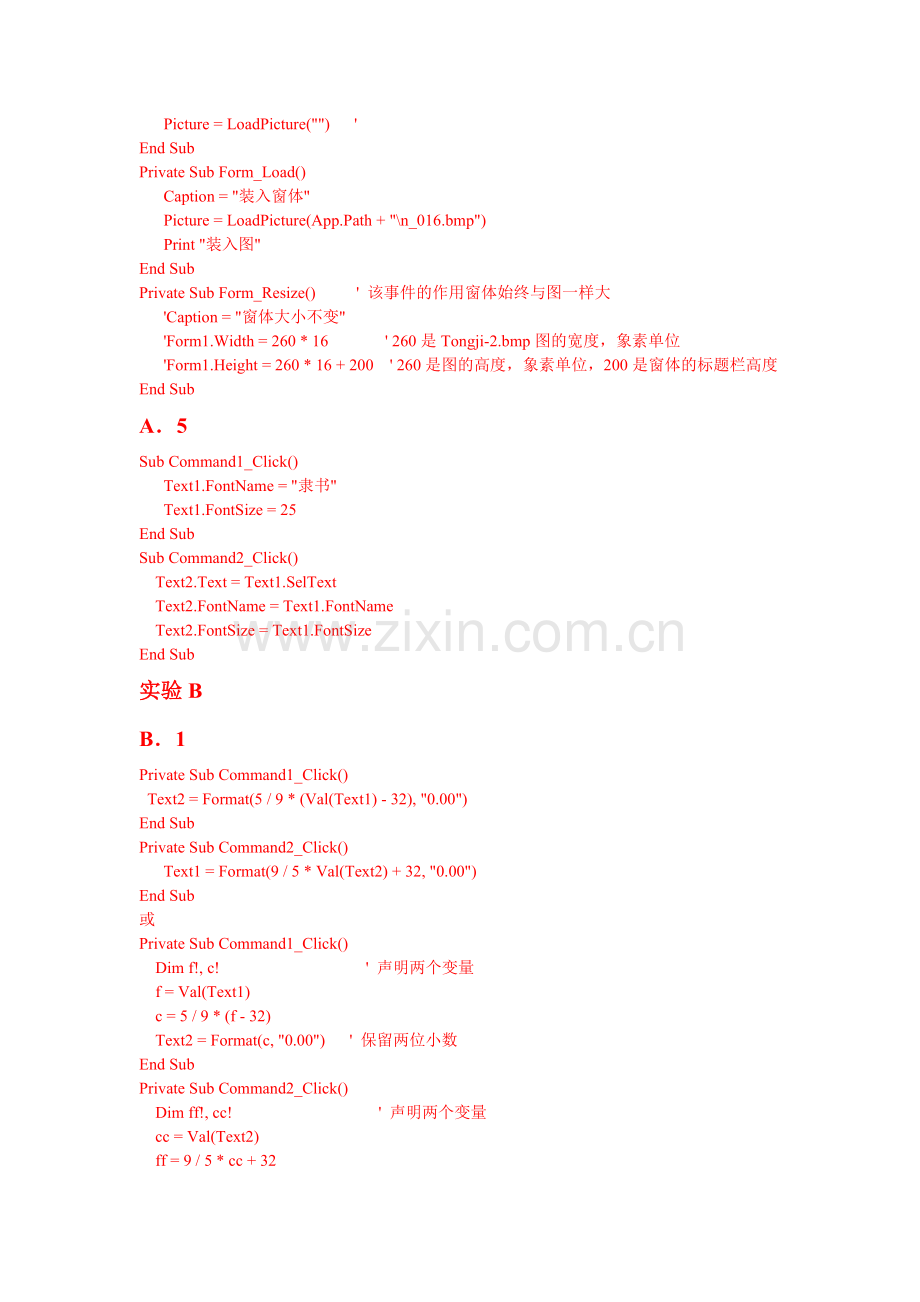 Picture = LoadPicture("")      '
End Sub
Private Sub Form_Load()
Caption = "装入窗体"
Picture = LoadPicture(App.Path + "\n_016.bmp")
Print "装入图"
End Sub
Private Sub Form_Resize()          ' 该事件的作用窗体始终与图一样大
'Caption = "窗体大小不变"
'Form1.Width = 260 * 16             ' 260 是 Tongji-2.bmp 图的宽度，象素单位
'Form1.Height = 260 * 16 + 200    ' 260 是图的高度，象素单位，200 是窗体的标题栏高度
End Sub

A．5

Sub Command1_Click()
Text1.FontName = "隶书"
Text1.FontSize = 25
End Sub
Sub Command2_Click()
Text2.Text = Text1.SelText
Text2.FontName = Text1.FontName
Text2.FontSize = Text1.FontSize
End Sub

www.zixin.com.cn

实验 B

B．1

Private Sub Command1_Click()
Text2 = Format(5 / 9 * (Val(Text1) - 32), "0.00")
End Sub
Private Sub Command2_Click()
Text1 = Format(9 / 5 * Val(Text2) + 32, "0.00")
End Sub
或
Private Sub Command1_Click()
Dim f!, c!                                  ' 声明两个变量
f = Val(Text1)
c = 5 / 9 * (f - 32)
Text2 = Format(c, "0.00")      ' 保留两位小数
End Sub
Private Sub Command2_Click()
Dim ff!, cc!                                ' 声明两个变量
cc = Val(Text2)
ff = 9 / 5 * cc + 32